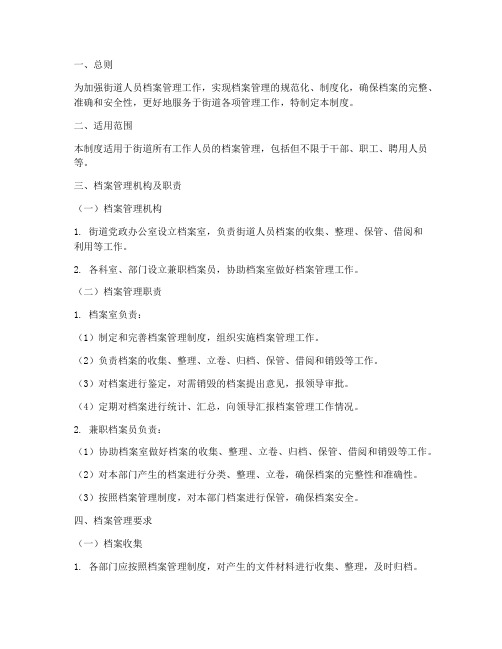 一、总则

为加强街道人员档案管理工作，实现档案管理的规范化、制度化，确保档案的完整、准确和安全性，更好地服务于街道各项管理工作，特制定本制度。

二、适用范围

本制度适用于街道所有工作人员的档案管理，包括但不限于干部、职工、聘用人员等。

三、档案管理机构及职责

（一）档案管理机构

1. 街道党政办公室设立档案室，负责街道人员档案的收集、整理、保管、借阅和利用等工作。

2. 各科室、部门设立兼职档案员，协助档案室做好档案管理工作。

（二）档案管理职责

1. 档案室负责：

（1）制定和完善档案管理制度，组织实施档案管理工作。

（2）负责档案的收集、整理、立卷、归档、保管、借阅和销毁等工作。

（3）对档案进行鉴定，对需销毁的档案提出意见，报领导审批。

（4）定期对档案进行统计、汇总，向领导汇报档案管理工作情况。

2. 兼职档案员负责：

（1）协助档案室做好档案的收集、整理、立卷、归档、保管、借阅和销毁等工作。

（2）对本部门产生的档案进行分类、整理、立卷，确保档案的完整性和准确性。

（3）按照档案管理制度，对本部门档案进行保管，确保档案安全。

四、档案管理要求

（一）档案收集

1. 各部门应按照档案管理制度，对产生的文件材料进行收集、整理，及时归档。